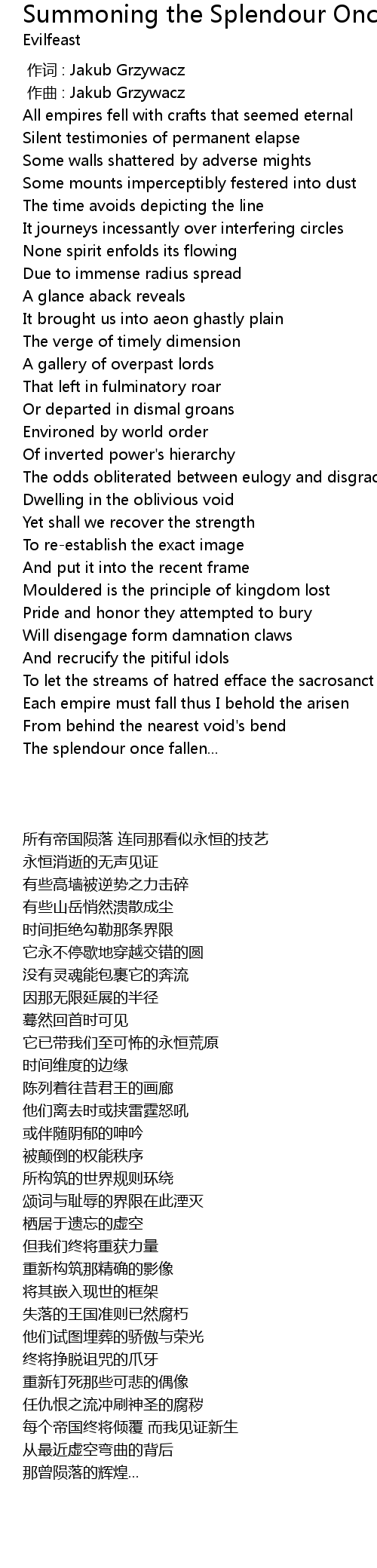 Summoning the Splendour Onc
Evilfeast

作词 : Jakub Grzywacz
作曲 : Jakub Grzywacz
All empires fell with crafts that seemed eternal
Silent testimonies of permanent elapse
Some walls shattered by adverse mights
Some mounts imperceptibly festered into dust
The time avoids depicting the line
It journeys incessantly over interfering circles
None spirit enfolds its flowing
Due to immense radius spread
A glance aback reveals
It brought us into aeon ghastly plain
The verge of timely dimension
A gallery of overpast lords
That left in fulminatory roar
Or departed in dismal groans
Environed by world order
Of inverted power's hierarchy
The odds obliterated between eulogy and disgrac
Dwelling in the oblivious void
Yet shall we recover the strength
To re-establish the exact image
And put it into the recent frame
Mouldered is the principle of kingdom lost
Pride and honor they attempted to bury
Will disengage form damnation claws
And recrucify the pitiful idols
To let the streams of hatred efface the sacrosanct
Each empire must fall thus I behold the arisen
From behind the nearest void's bend
The splendour once fallen...

所有帝国陨落 连同那看似永恒的技艺
永恒消逝的无声见证
有些高墙被逆势之力击碎
有些山岳悄然溃散成尘
时间拒绝勾勒那条界限
它永不停歇地穿越交错的圆
没有灵魂能包裹它的奔流
因那无限延展的半径
蓦然回首时可见
它已带我们至可怖的永恒荒原
时间维度的边缘
陈列着往昔君王的画廊
他们离去时或挟雷霆怒吼
或伴随阴郁的呻吟
被颠倒的权能秩序
所构筑的世界规则环绕
颂词与耻辱的界限在此湮灭
栖居于遗忘的虚空
但我们终将重获力量
重新构筑那精确的影像
将其嵌入现世的框架
失落的王国准则已然腐朽
他们试图埋葬的骄傲与荣光
终将挣脱诅咒的爪牙
重新钉死那些可悲的偶像
任仇恨之流冲刷神圣的腐秽
每个帝国终将倾覆 而我见证新生
从最近虚空弯曲的背后
那曾陨落的辉煌...